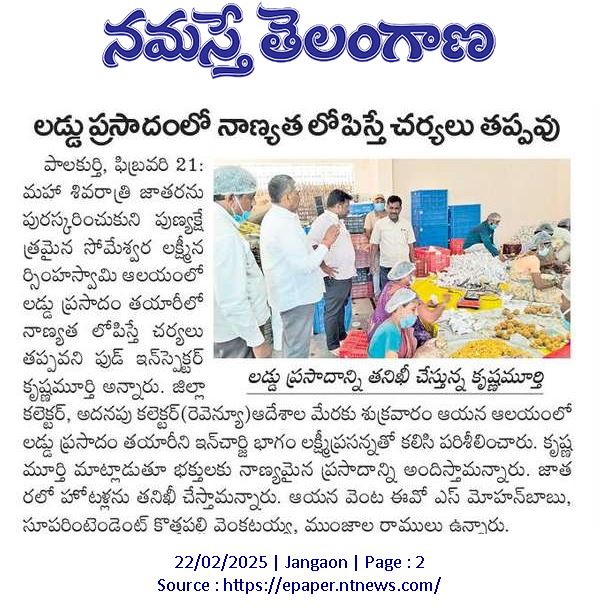 నమస్తే తెలంగాణ

లడ్డు ప్రసాదంలో నాణ్యత లోపిస్తే చర్యలు తప్పవు

పాలకుర్తి, ఫిబ్రవరి 21: మహా శివరాత్రి జాతరను పురస్కరించుకుని పుణ్యక్షేత్రమైన సోమేశ్వర లక్ష్మీనర్సింహస్వామి ఆలయంలో లడ్డు ప్రసాదం తయారీలో నాణ్యత లోపిస్తే చర్యలు తప్పవని ఫుడ్ ఇన్‌స్పెక్టర్ కృష్ణమూర్తి అన్నారు. జిల్లా కలెక్టర్, అదనపు కలెక్టర్(రెవెన్యూ)ఆదేశాల మేరకు శుక్రవారం ఆయన ఆలయంలో లడ్డు ప్రసాదం తయారీని ఇన్‌చార్జి భాగం లక్ష్మీప్రసన్నతో కలిసి పరిశీలించారు. కృష్ణమూర్తి మాట్లాడుతూ భక్తులకు నాణ్యమైన ప్రసాదాన్ని అందిస్తామన్నారు. జాతరలో హోటళ్లను తనిఖీ చేస్తామన్నారు. ఆయన వెంట ఈవో ఎస్ మోహన్‌బాబు, సూపరింటెండెంట్ కొత్తపల్లి వెంకటయ్య, ముంజాల రాములు ఉన్నారు.

లడ్డు ప్రసాదాన్ని తనిఖీ చేస్తున్న కృష్ణమూర్తి

22/02/2025 | Jangaon | Page : 2
Source : https://epaper.ntnews.com/